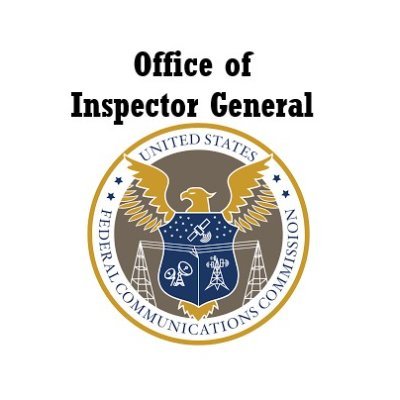 Office of
Inspector General

UNITED STATES
FEDERAL COMMUNICATIONS COMMISSION